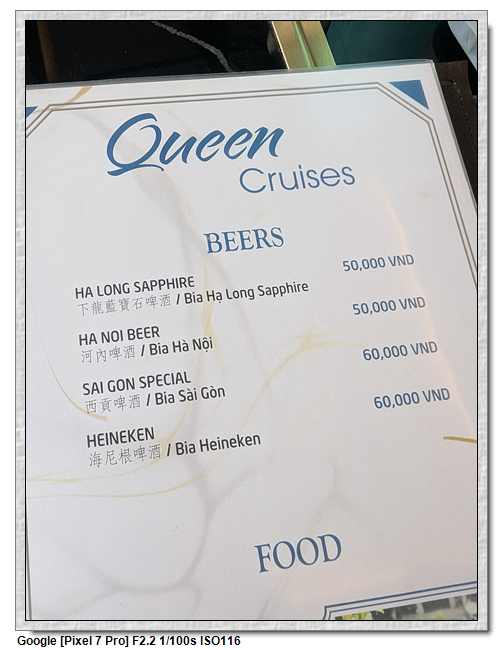 Queen
Cruises

BEERS

HA LONG SAPPHIRE
下龍藍寶石啤酒 / Bia Hạ Long Sapphire
50,000 VND

HA NOI BEER
河內啤酒 / Bia Hà Nội
50,000 VND

SAI GON SPECIAL
西貢啤酒 / Bia Sài Gòn
60,000 VND

HEINEKEN
海尼根啤酒 / Bia Heineken
60,000 VND

FOOD

Google [Pixel 7 Pro] F2.2 1/100s ISO116